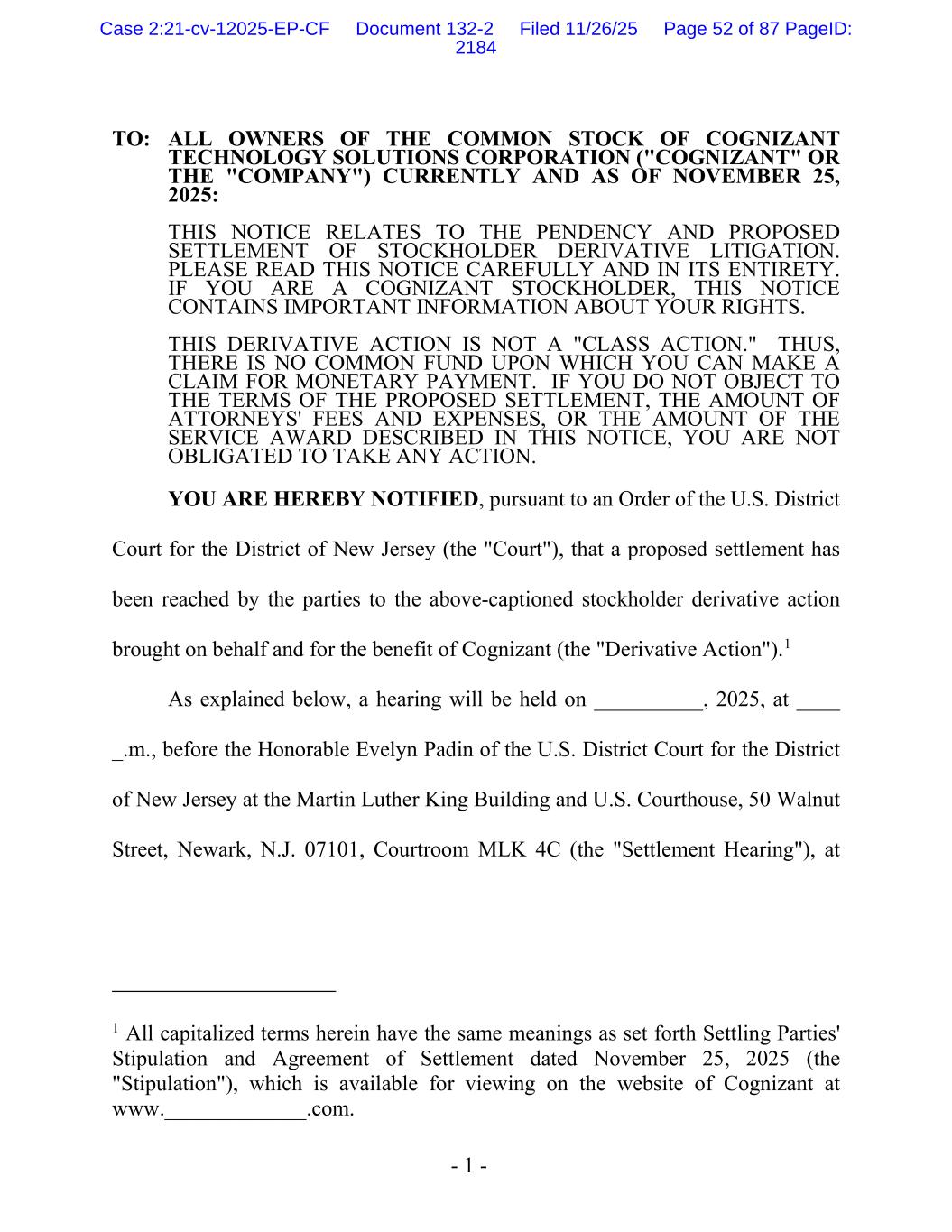 Case 2:21-cv-12025-EP-CF Document 132-2 Filed 11/26/25 Page 52 of 87 PageID: 2184

TO: ALL OWNERS OF THE COMMON STOCK OF COGNIZANT TECHNOLOGY SOLUTIONS CORPORATION ("COGNIZANT" OR THE "COMPANY") CURRENTLY AND AS OF NOVEMBER 25, 2025:

THIS NOTICE RELATES TO THE PENDENCY AND PROPOSED SETTLEMENT OF STOCKHOLDER DERIVATIVE LITIGATION. PLEASE READ THIS NOTICE CAREFULLY AND IN ITS ENTIRETY. IF YOU ARE A COGNIZANT STOCKHOLDER, THIS NOTICE CONTAINS IMPORTANT INFORMATION ABOUT YOUR RIGHTS.

THIS DERIVATIVE ACTION IS NOT A "CLASS ACTION." THUS, THERE IS NO COMMON FUND UPON WHICH YOU CAN MAKE A CLAIM FOR MONETARY PAYMENT. IF YOU DO NOT OBJECT TO THE TERMS OF THE PROPOSED SETTLEMENT, THE AMOUNT OF ATTORNEYS' FEES AND EXPENSES, OR THE AMOUNT OF THE SERVICE AWARD DESCRIBED IN THIS NOTICE, YOU ARE NOT OBLIGATED TO TAKE ANY ACTION.

YOU ARE HEREBY NOTIFIED, pursuant to an Order of the U.S. District Court for the District of New Jersey (the "Court"), that a proposed settlement has been reached by the parties to the above-captioned stockholder derivative action brought on behalf and for the benefit of Cognizant (the "Derivative Action").$^1$

As explained below, a hearing will be held on __________, 2025, at ____ _.m., before the Honorable Evelyn Padin of the U.S. District Court for the District of New Jersey at the Martin Luther King Building and U.S. Courthouse, 50 Walnut Street, Newark, N.J. 07101, Courtroom MLK 4C (the "Settlement Hearing"), at

$^1$ All capitalized terms herein have the same meanings as set forth Settling Parties' Stipulation and Agreement of Settlement dated November 25, 2025 (the "Stipulation"), which is available for viewing on the website of Cognizant at www._____________.com.

- 1 -